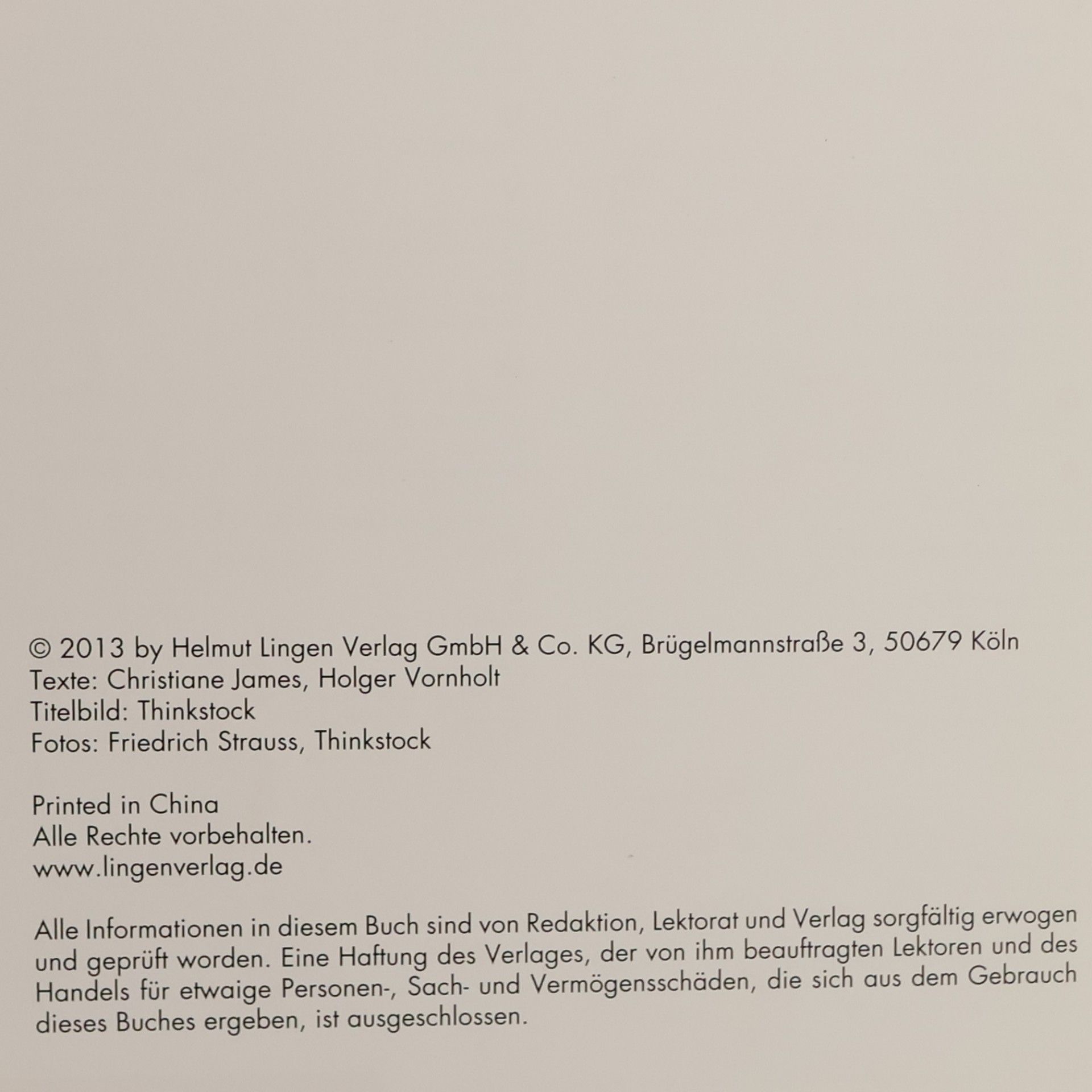 © 2013 by Helmut Lingen Verlag GmbH & Co. KG, Brügelmannstraße 3, 50679 Köln
Texte: Christiane James, Holger Vornholt
Titelbild: Thinkstock
Fotos: Friedrich Strauss, Thinkstock

Printed in China
Alle Rechte vorbehalten.
www.lingenverlag.de

Alle Informationen in diesem Buch sind von Redaktion, Lektorat und Verlag sorgfältig erwogen und geprüft worden. Eine Haftung des Verlages, der von ihm beauftragten Lektoren und des Handels für etwaige Personen-, Sach- und Vermögensschäden, die sich aus dem Gebrauch dieses Buches ergeben, ist ausgeschlossen.